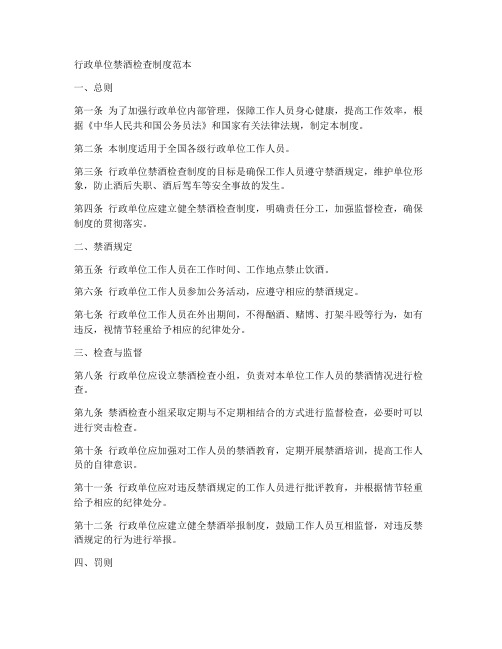 行政单位禁酒检查制度范本

一、总则

第一条 为了加强行政单位内部管理，保障工作人员身心健康，提高工作效率，根据《中华人民共和国公务员法》和国家有关法律法规，制定本制度。

第二条 本制度适用于全国各级行政单位工作人员。

第三条 行政单位禁酒检查制度的目标是确保工作人员遵守禁酒规定，维护单位形象，防止酒后失职、酒后驾车等安全事故的发生。

第四条 行政单位应建立健全禁酒检查制度，明确责任分工，加强监督检查，确保制度的贯彻落实。

二、禁酒规定

第五条 行政单位工作人员在工作时间、工作地点禁止饮酒。

第六条 行政单位工作人员参加公务活动，应遵守相应的禁酒规定。

第七条 行政单位工作人员在外出期间，不得酗酒、赌博、打架斗殴等行为，如有违反，视情节轻重给予相应的纪律处分。

三、检查与监督

第八条 行政单位应设立禁酒检查小组，负责对本单位工作人员的禁酒情况进行检查。

第九条 禁酒检查小组采取定期与不定期相结合的方式进行监督检查，必要时可以进行突击检查。

第十条 行政单位应加强对工作人员的禁酒教育，定期开展禁酒培训，提高工作人员的自律意识。

第十一条 行政单位应对违反禁酒规定的工作人员进行批评教育，并根据情节轻重给予相应的纪律处分。

第十二条 行政单位应建立健全禁酒举报制度，鼓励工作人员互相监督，对违反禁酒规定的行为进行举报。

四、罚则